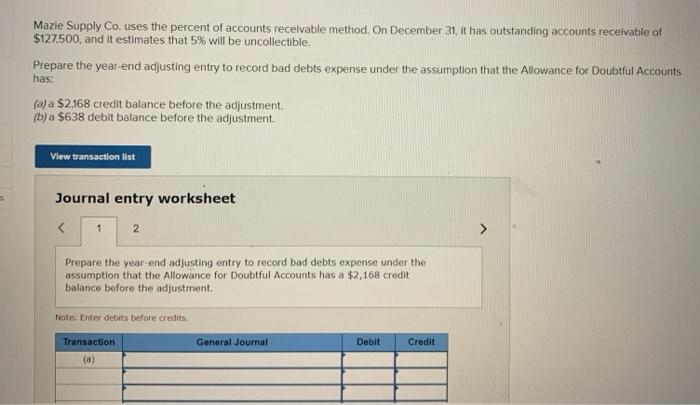 Mazie Supply Co. uses the percent of accounts receivable method. On December 31, it has outstanding accounts receivable of $127,500, and it estimates that 5% will be uncollectible.

Prepare the year-end adjusting entry to record bad debts expense under the assumption that the Allowance for Doubtful Accounts has:

(a) a $2,168 credit balance before the adjustment.
(b) a $638 debit balance before the adjustment.

View transaction list

Journal entry worksheet

< 1 2 >

Prepare the year-end adjusting entry to record bad debts expense under the assumption that the Allowance for Doubtful Accounts has a $2,168 credit balance before the adjustment.

Note: Enter debits before credits.

| Transaction | General Journal | Debit | Credit |
|---|---|---|---|
| (a) | | | |
| | | | |
| | | | |